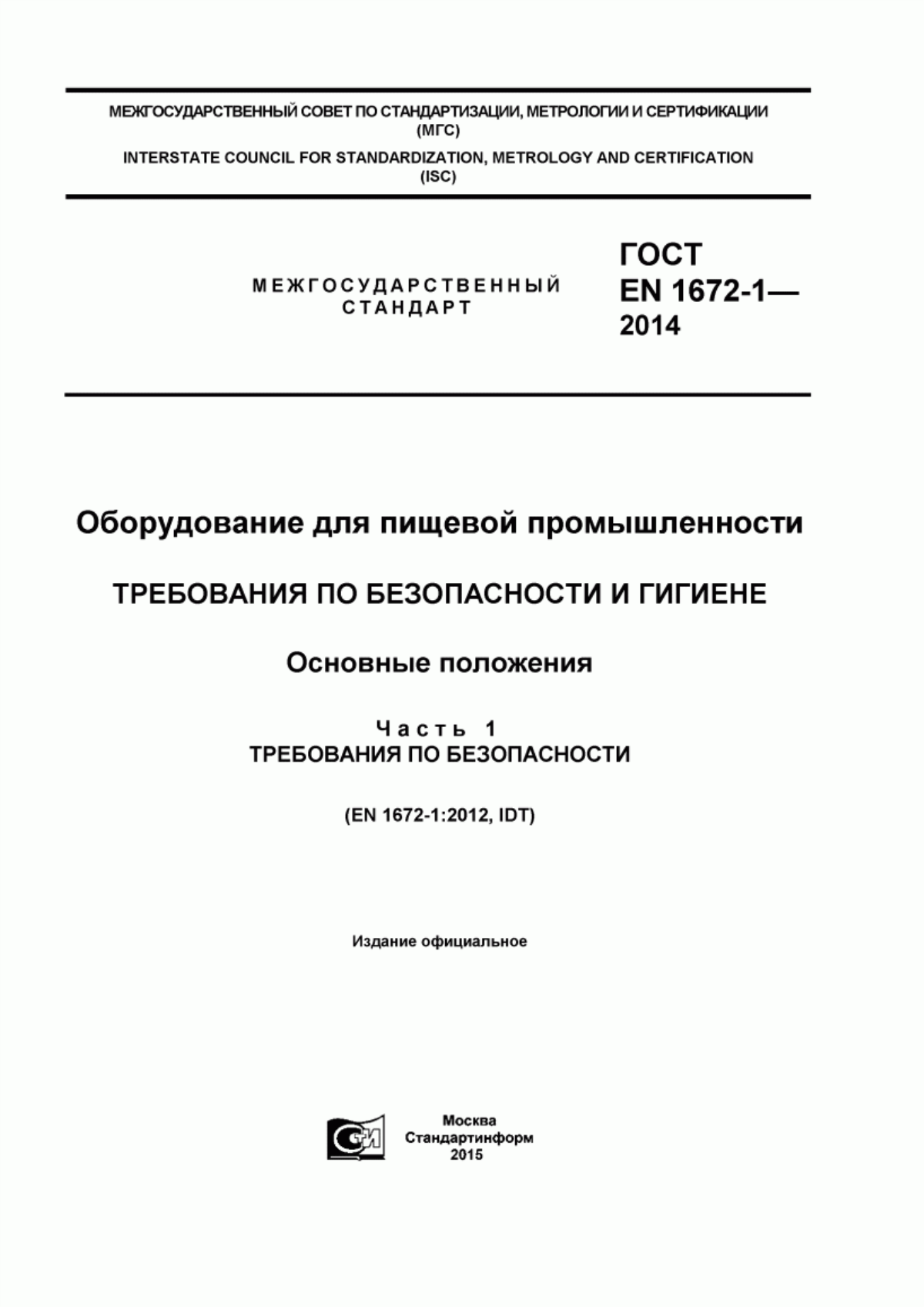 МЕЖГОСУДАРСТВЕННЫЙ СОВЕТ ПО СТАНДАРТИЗАЦИИ, МЕТРОЛОГИИ И СЕРТИФИКАЦИИ
(МГС)
INTERSTATE COUNCIL FOR STANDARDIZATION, METROLOGY AND CERTIFICATION
(ISC)

МЕЖГОСУДАРСТВЕННЫЙ
СТАНДАРТ

ГОСТ
EN 1672-1—
2014

Оборудование для пищевой промышленности

ТРЕБОВАНИЯ ПО БЕЗОПАСНОСТИ И ГИГИЕНЕ

Основные положения

Часть 1
ТРЕБОВАНИЯ ПО БЕЗОПАСНОСТИ

(EN 1672-1:2012, IDT)

Издание официальное

СИ

Москва
Стандартинформ
2015